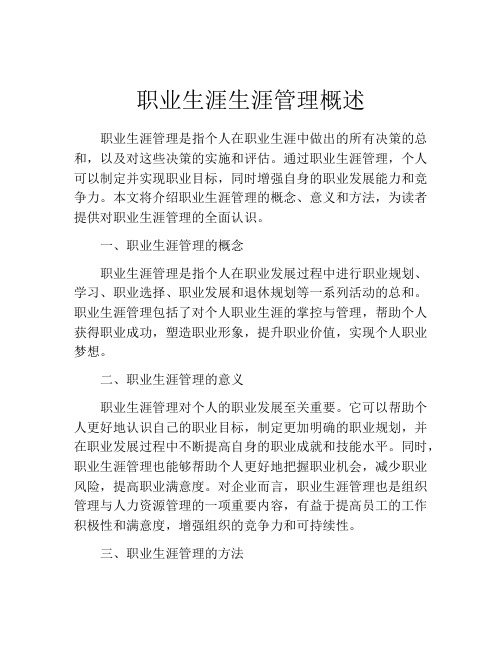 职业生涯生涯管理概述

职业生涯管理是指个人在职业生涯中做出的所有决策的总和，以及对这些决策的实施和评估。通过职业生涯管理，个人可以制定并实现职业目标，同时增强自身的职业发展能力和竞争力。本文将介绍职业生涯管理的概念、意义和方法，为读者提供对职业生涯管理的全面认识。

一、职业生涯管理的概念

职业生涯管理是指个人在职业发展过程中进行职业规划、学习、职业选择、职业发展和退休规划等一系列活动的总和。职业生涯管理包括了对个人职业生涯的掌控与管理，帮助个人获得职业成功，塑造职业形象，提升职业价值，实现个人职业梦想。

二、职业生涯管理的意义

职业生涯管理对个人的职业发展至关重要。它可以帮助个人更好地认识自己的职业目标，制定更加明确的职业规划，并在职业发展过程中不断提高自身的职业成就和技能水平。同时，职业生涯管理也能够帮助个人更好地把握职业机会，减少职业风险，提高职业满意度。对企业而言，职业生涯管理也是组织管理与人力资源管理的一项重要内容，有益于提高员工的工作积极性和满意度，增强组织的竞争力和可持续性。

三、职业生涯管理的方法